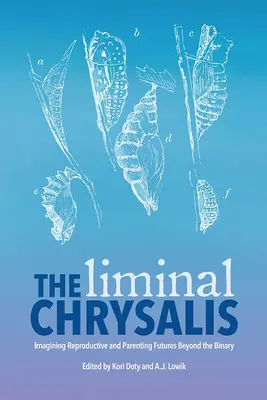 a

b

c

d

e

f

THE liminal CHRYSALIS

Imagining Reproductive and Parenting Futures Beyond the Binary

Edited by Kori Doty and A.J. Lowik